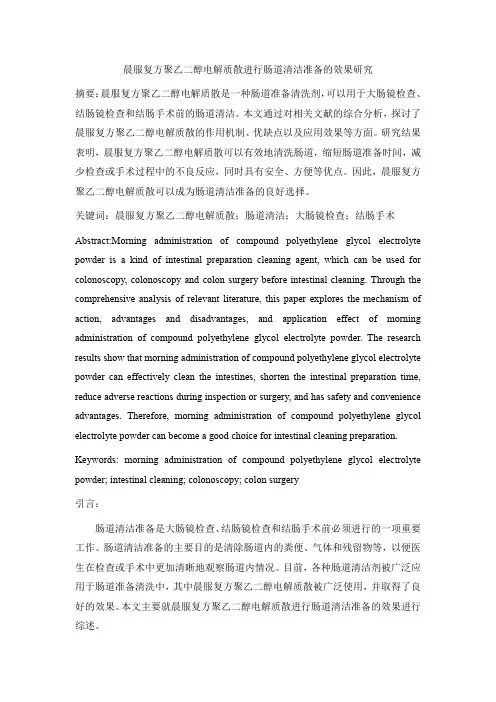 晨服复方聚乙二醇电解质散进行肠道清洁准备的效果研究

摘要：晨服复方聚乙二醇电解质散是一种肠道准备清洗剂，可以用于大肠镜检查、结肠镜检查和结肠手术前的肠道清洁。本文通过对相关文献的综合分析，探讨了晨服复方聚乙二醇电解质散的作用机制、优缺点以及应用效果等方面。研究结果表明，晨服复方聚乙二醇电解质散可以有效地清洗肠道，缩短肠道准备时间，减少检查或手术过程中的不良反应，同时具有安全、方便等优点。因此，晨服复方聚乙二醇电解质散可以成为肠道清洁准备的良好选择。

关键词：晨服复方聚乙二醇电解质散；肠道清洁；大肠镜检查；结肠手术

Abstract:Morning administration of compound polyethylene glycol electrolyte powder is a kind of intestinal preparation cleaning agent, which can be used for colonoscopy, colonoscopy and colon surgery before intestinal cleaning. Through the comprehensive analysis of relevant literature, this paper explores the mechanism of action, advantages and disadvantages, and application effect of morning administration of compound polyethylene glycol electrolyte powder. The research results show that morning administration of compound polyethylene glycol electrolyte powder can effectively clean the intestines, shorten the intestinal preparation time, reduce adverse reactions during inspection or surgery, and has safety and convenience advantages. Therefore, morning administration of compound polyethylene glycol electrolyte powder can become a good choice for intestinal cleaning preparation.

Keywords: morning administration of compound polyethylene glycol electrolyte powder; intestinal cleaning; colonoscopy; colon surgery

引言：

肠道清洁准备是大肠镜检查、结肠镜检查和结肠手术前必须进行的一项重要工作。肠道清洁准备的主要目的是清除肠道内的粪便、气体和残留物等，以便医生在检查或手术中更加清晰地观察肠道内情况。目前，各种肠道清洁剂被广泛应用于肠道准备清洗中，其中晨服复方聚乙二醇电解质散被广泛使用，并取得了良好的效果。本文主要就晨服复方聚乙二醇电解质散进行肠道清洁准备的效果进行综述。